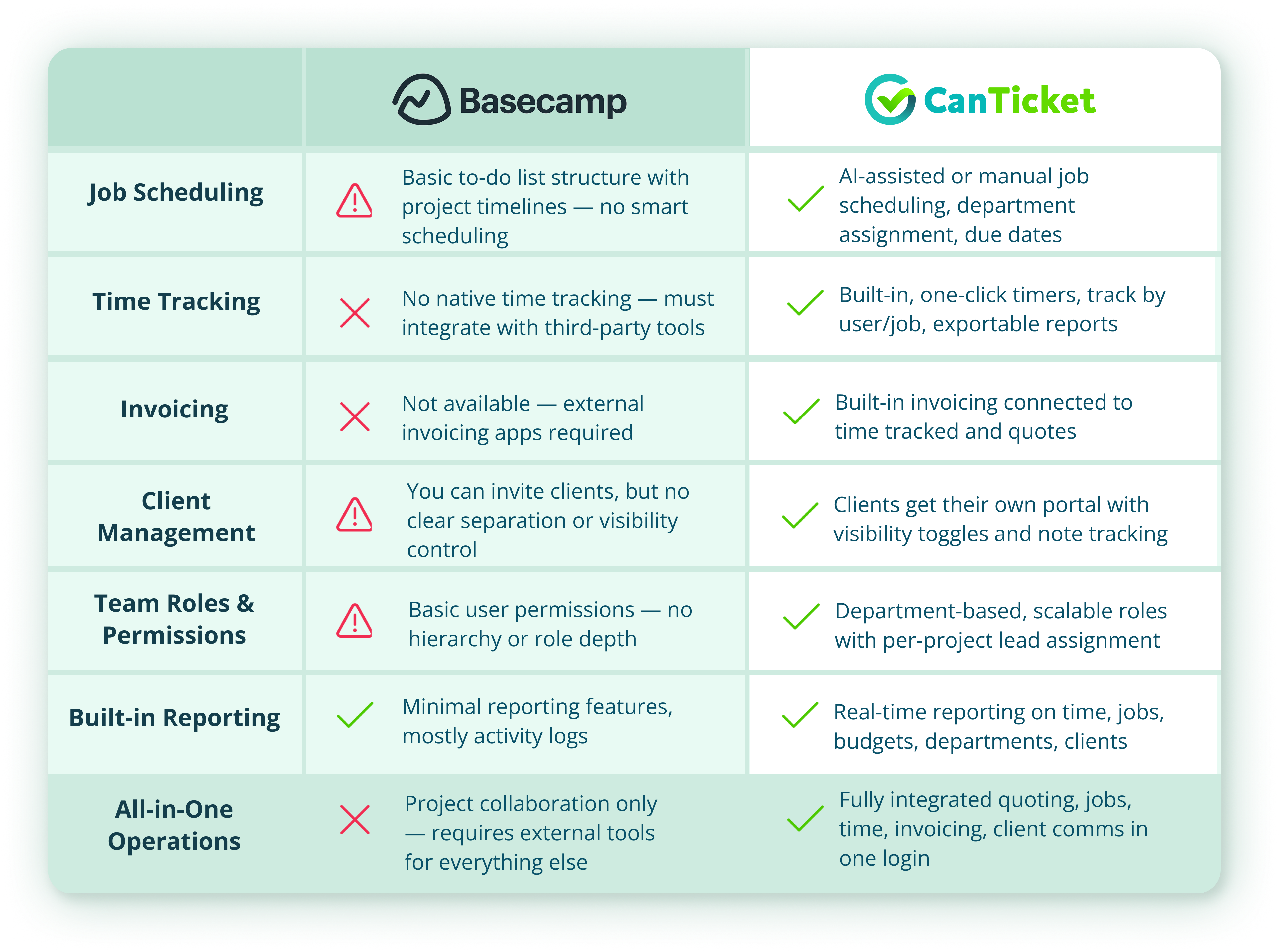 |  | Basecamp | CanTicket |
|---|---|---|
| Job Scheduling | Basic to-do list structure with project timelines — no smart scheduling | AI-assisted or manual job scheduling, department assignment, due dates |
| Time Tracking | No native time tracking — must integrate with third-party tools | Built-in, one-click timers, track by user/job, exportable reports |
| Invoicing | Not available — external invoicing apps required | Built-in invoicing connected to time tracked and quotes |
| Client Management | You can invite clients, but no clear separation or visibility control | Clients get their own portal with visibility toggles and note tracking |
| Team Roles & Permissions | Basic user permissions — no hierarchy or role depth | Department-based, scalable roles with per-project lead assignment |
| Built-in Reporting | Minimal reporting features, mostly activity logs | Real-time reporting on time, jobs, budgets, departments, clients |
| All-in-One Operations | Project collaboration only — requires external tools for everything else | Fully integrated quoting, jobs, time, invoicing, client comms in one login |